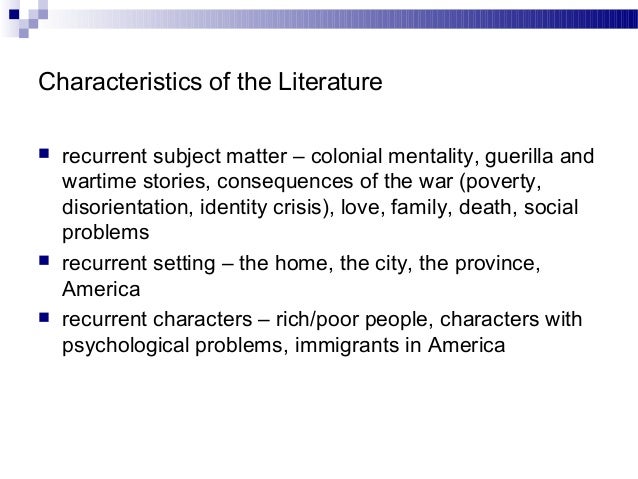 Characteristics of the Literature

• recurrent subject matter – colonial mentality, guerilla and wartime stories, consequences of the war (poverty, disorientation, identity crisis), love, family, death, social problems
• recurrent setting – the home, the city, the province, America
• recurrent characters – rich/poor people, characters with psychological problems, immigrants in America